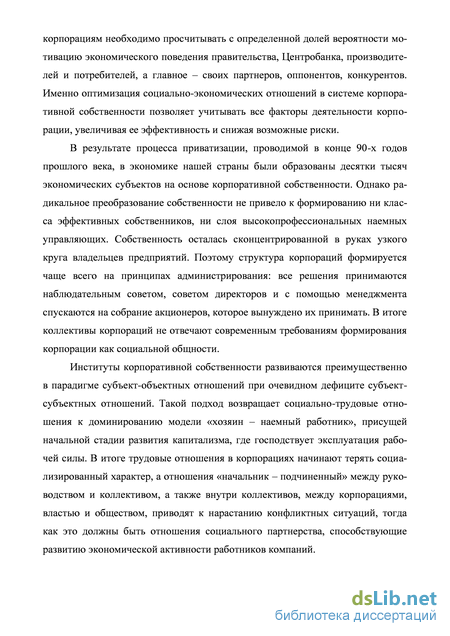 корпорациям необходимо просчитывать с определенной долей вероятности мотивацию экономического поведения правительства, Центробанка, производителей и потребителей, а главное – своих партнеров, оппонентов, конкурентов. Именно оптимизация социально-экономических отношений в системе корпоративной собственности позволяет учитывать все факторы деятельности корпорации, увеличивая ее эффективность и снижая возможные риски.

В результате процесса приватизации, проводимой в конце 90-х годов прошлого века, в экономике нашей страны были образованы десятки тысяч экономических субъектов на основе корпоративной собственности. Однако радикальное преобразование собственности не привело к формированию ни класса эффективных собственников, ни слоя высокопрофессиональных наемных управляющих. Собственность осталась сконцентрированной в руках узкого круга владельцев предприятий. Поэтому структура корпораций формируется чаще всего на принципах администрирования: все решения принимаются наблюдательным советом, советом директоров и с помощью менеджмента спускаются на собрание акционеров, которое вынуждено их принимать. В итоге коллективы корпораций не отвечают современным требованиям формирования корпорации как социальной общности.

Институты корпоративной собственности развиваются преимущественно в парадигме субъект-объектных отношений при очевидном дефиците субъект-субъектных отношений. Такой подход возвращает социально-трудовые отношения к доминированию модели «хозяин – наемный работник», присущей начальной стадии развития капитализма, где господствует эксплуатация рабочей силы. В итоге трудовые отношения в корпорациях начинают терять социализированный характер, а отношения «начальник – подчиненный» между руководством и коллективом, а также внутри коллективов, между корпорациями, властью и обществом, приводят к нарастанию конфликтных ситуаций, тогда как это должны быть отношения социального партнерства, способствующие развитию экономической активности работников компаний.

dsLib.net
библиотека диссертаций